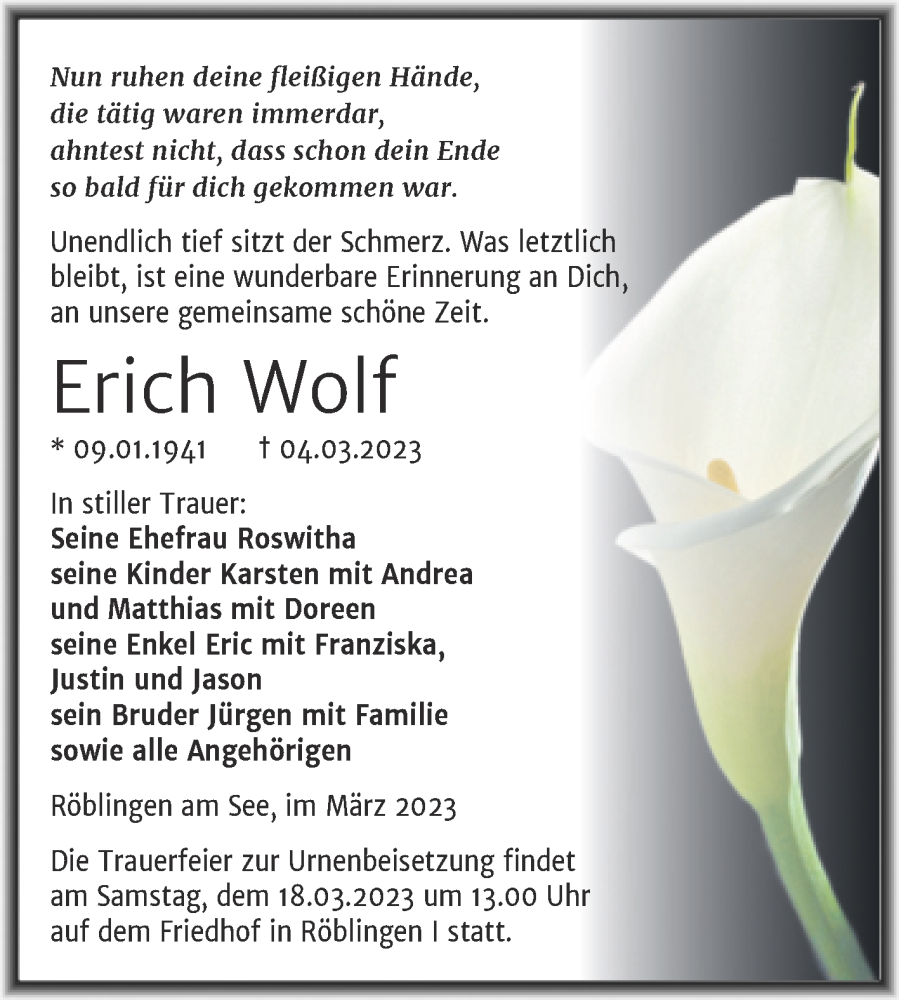 Nun ruhen deine fleißigen Hände,
die tätig waren immerdar,
ahntest nicht, dass schon dein Ende
so bald für dich gekommen war.

Unendlich tief sitzt der Schmerz. Was letztlich bleibt, ist eine wunderbare Erinnerung an Dich, an unsere gemeinsame schöne Zeit.

Erich Wolf

* 09.01.1941 † 04.03.2023

In stiller Trauer:
Seine Ehefrau Roswitha
seine Kinder Karsten mit Andrea
und Matthias mit Doreen
seine Enkel Eric mit Franziska,
Justin und Jason
sein Bruder Jürgen mit Familie
sowie alle Angehörigen

Röblingen am See, im März 2023

Die Trauerfeier zur Urnenbeisetzung findet am Samstag, dem 18.03.2023 um 13.00 Uhr auf dem Friedhof in Röblingen I statt.